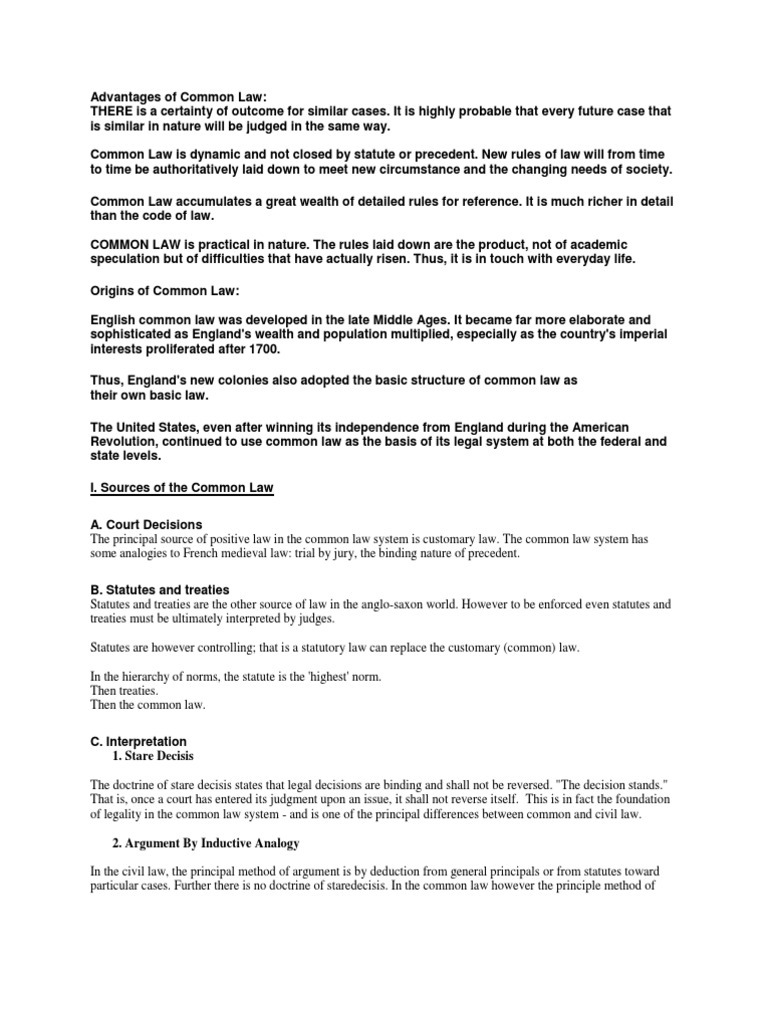 Advantages of Common Law:
THERE is a certainty of outcome for similar cases. It is highly probable that every future case that is similar in nature will be judged in the same way.

Common Law is dynamic and not closed by statute or precedent. New rules of law will from time to time be authoritatively laid down to meet new circumstance and the changing needs of society.

Common Law accumulates a great wealth of detailed rules for reference. It is much richer in detail than the code of law.

COMMON LAW is practical in nature. The rules laid down are the product, not of academic speculation but of difficulties that have actually risen. Thus, it is in touch with everyday life.

Origins of Common Law:

English common law was developed in the late Middle Ages. It became far more elaborate and sophisticated as England's wealth and population multiplied, especially as the country's imperial interests proliferated after 1700.

Thus, England's new colonies also adopted the basic structure of common law as their own basic law.

The United States, even after winning its independence from England during the American Revolution, continued to use common law as the basis of its legal system at both the federal and state levels.

I. Sources of the Common Law

A. Court Decisions
The principal source of positive law in the common law system is customary law. The common law system has some analogies to French medieval law: trial by jury, the binding nature of precedent.

B. Statutes and treaties
Statutes and treaties are the other source of law in the anglo-saxon world. However to be enforced even statutes and treaties must be ultimately interpreted by judges.

Statutes are however controlling; that is a statutory law can replace the customary (common) law.

In the hierarchy of norms, the statute is the 'highest' norm.
Then treaties.
Then the common law.

C. Interpretation
1. Stare Decisis

The doctrine of stare decisis states that legal decisions are binding and shall not be reversed. "The decision stands." That is, once a court has entered its judgment upon an issue, it shall not reverse itself. This is in fact the foundation of legality in the common law system - and is one of the principal differences between common and civil law.

2. Argument By Inductive Analogy

In the civil law, the principal method of argument is by deduction from general principals or from statutes toward particular cases. Further there is no doctrine of staredecisis. In the common law however the principle method of